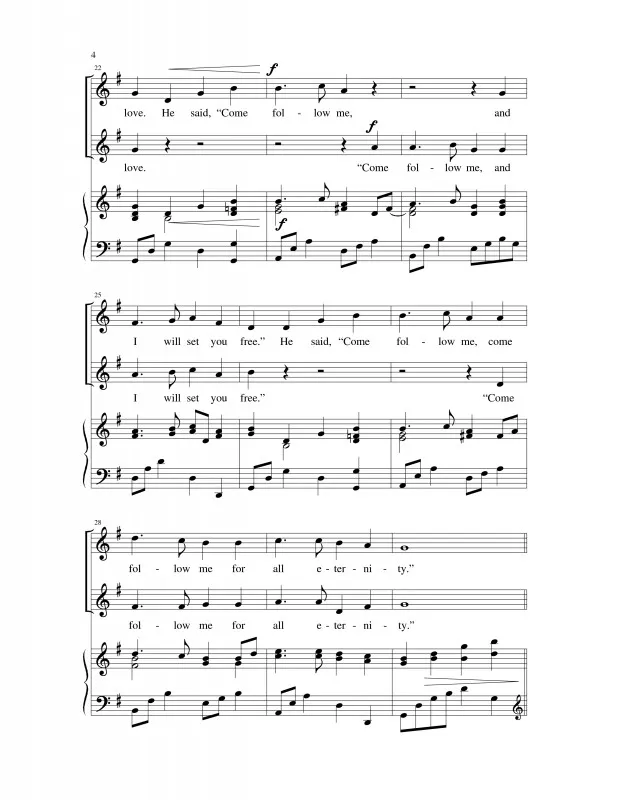 4

22

f

love. He said, "Come fol - low me, and

f

love. "Come fol - low me, and

f

25

I will set you free." He said, "Come fol - low me, come

I will set you free." "Come

28

fol - low me for all e - ter - ni - ty."

fol - low me for all e - ter - ni - ty."